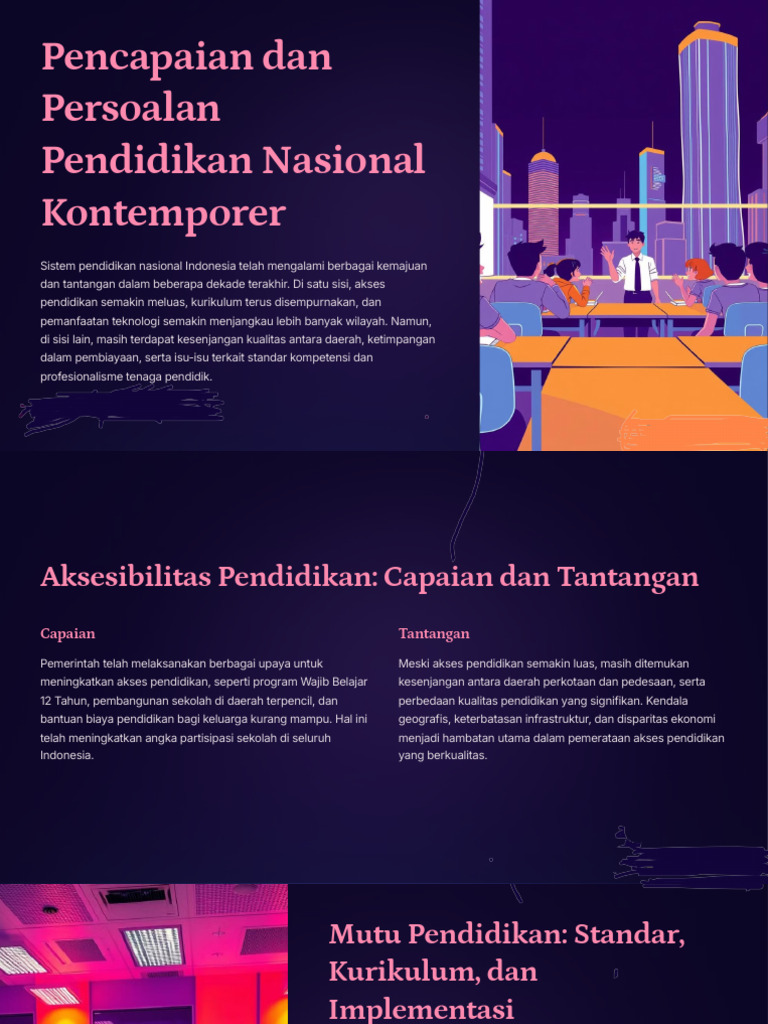 Pencapaian dan Persoalan Pendidikan Nasional Kontemporer

Sistem pendidikan nasional Indonesia telah mengalami berbagai kemajuan dan tantangan dalam beberapa dekade terakhir. Di satu sisi, akses pendidikan semakin meluas, kurikulum terus disempurnakan, dan pemanfaatan teknologi semakin menjangkau lebih banyak wilayah. Namun, di sisi lain, masih terdapat kesenjangan kualitas antara daerah, ketimpangan dalam pembiayaan, serta isu-isu terkait standar kompetensi dan profesionalisme tenaga pendidik.

Aksesibilitas Pendidikan: Capaian dan Tantangan

Capaian

Pemerintah telah melaksanakan berbagai upaya untuk meningkatkan akses pendidikan, seperti program Wajib Belajar 12 Tahun, pembangunan sekolah di daerah terpencil, dan bantuan biaya pendidikan bagi keluarga kurang mampu. Hal ini telah meningkatkan angka partisipasi sekolah di seluruh Indonesia.

Tantangan

Meski akses pendidikan semakin luas, masih ditemukan kesenjangan antara daerah perkotaan dan pedesaan, serta perbedaan kualitas pendidikan yang signifikan. Kendala geografis, keterbatasan infrastruktur, dan disparitas ekonomi menjadi hambatan utama dalam pemerataan akses pendidikan yang berkualitas.

Mutu Pendidikan: Standar, Kurikulum, dan Implementasi